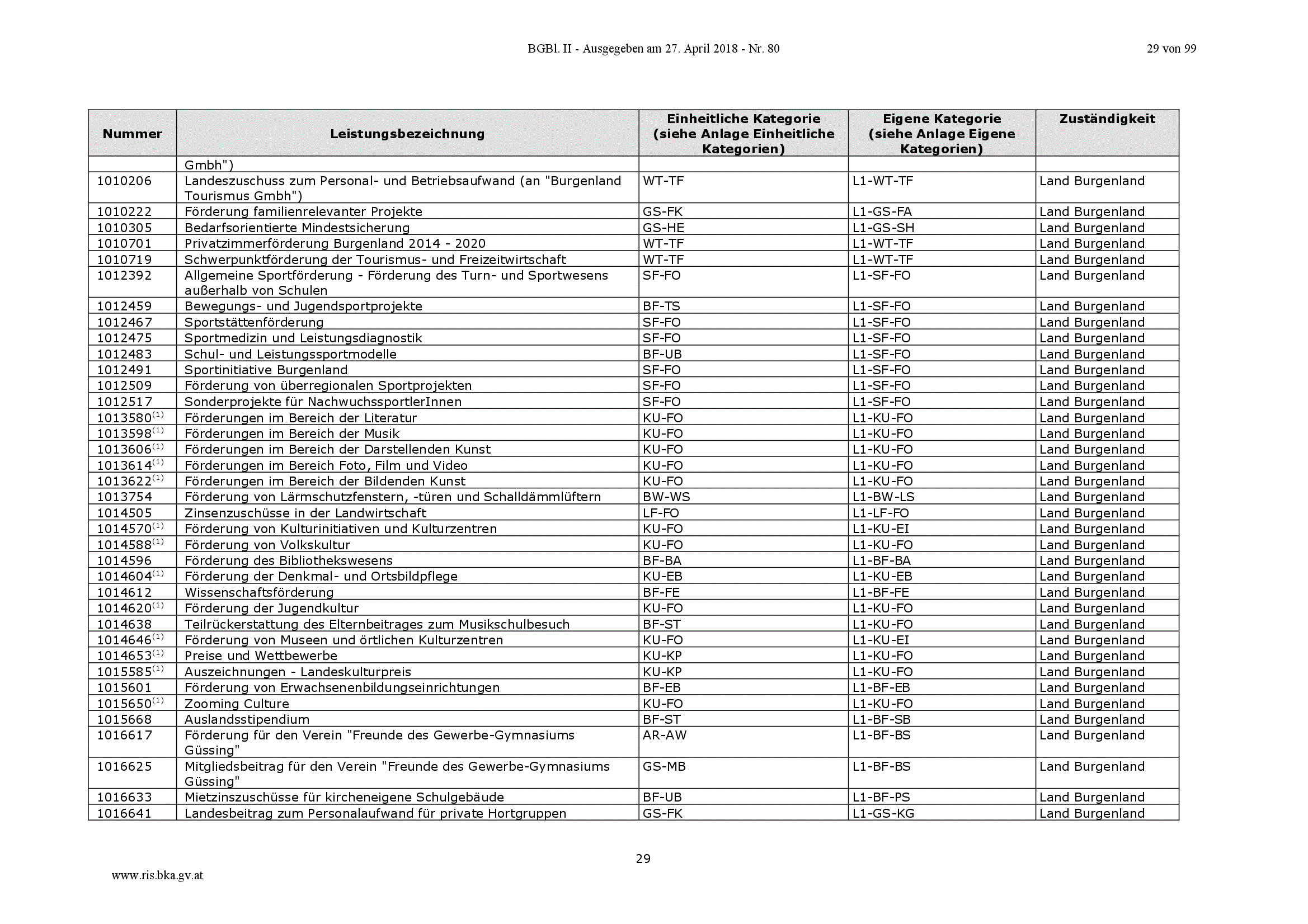 BGBl. II - Ausgegeben am 27. April 2018 - Nr. 80

29 von 99

| Nummer | Leistungsbezeichnung | Einheitliche Kategorie (siehe Anlage Einheitliche Kategorien) | Eigene Kategorie (siehe Anlage Eigene Kategorien) | Zuständigkeit |
|---|---|---|---|---|
| | Gmbh") | | | |
| 1010206 | Landeszuschuss zum Personal- und Betriebsaufwand (an "Burgenland Tourismus Gmbh") | WT-TF | L1-WT-TF | Land Burgenland |
| 1010222 | Förderung familienrelevanter Projekte | GS-FK | L1-GS-FA | Land Burgenland |
| 1010305 | Bedarfsorientierte Mindestsicherung | GS-HE | L1-GS-SH | Land Burgenland |
| 1010701 | Privatzimmerförderung Burgenland 2014 - 2020 | WT-TF | L1-WT-TF | Land Burgenland |
| 1010719 | Schwerpunktförderung der Tourismus- und Freizeitwirtschaft | WT-TF | L1-WT-TF | Land Burgenland |
| 1012392 | Allgemeine Sportförderung - Förderung des Turn- und Sportwesens außerhalb von Schulen | SF-FO | L1-SF-FO | Land Burgenland |
| 1012459 | Bewegungs- und Jugendsportprojekte | BF-TS | L1-SF-FO | Land Burgenland |
| 1012467 | Sportstättenförderung | SF-FO | L1-SF-FO | Land Burgenland |
| 1012475 | Sportmedizin und Leistungsdiagnostik | SF-FO | L1-SF-FO | Land Burgenland |
| 1012483 | Schul- und Leistungssportmodelle | BF-UB | L1-SF-FO | Land Burgenland |
| 1012491 | Sportinitiative Burgenland | SF-FO | L1-SF-FO | Land Burgenland |
| 1012509 | Förderung von überregionalen Sportprojekten | SF-FO | L1-SF-FO | Land Burgenland |
| 1012517 | Sonderprojekte für NachwuchssportlerInnen | SF-FO | L1-SF-FO | Land Burgenland |
| 1013580$^{(1)}$ | Förderungen im Bereich der Literatur | KU-FO | L1-KU-FO | Land Burgenland |
| 1013598$^{(1)}$ | Förderungen im Bereich der Musik | KU-FO | L1-KU-FO | Land Burgenland |
| 1013606$^{(1)}$ | Förderungen im Bereich der Darstellenden Kunst | KU-FO | L1-KU-FO | Land Burgenland |
| 1013614$^{(1)}$ | Förderungen im Bereich Foto, Film und Video | KU-FO | L1-KU-FO | Land Burgenland |
| 1013622$^{(1)}$ | Förderungen im Bereich der Bildenden Kunst | KU-FO | L1-KU-FO | Land Burgenland |
| 1013754 | Förderung von Lärmschutzfenstern, -türen und Schalldämmlüftern | BW-WS | L1-BW-LS | Land Burgenland |
| 1014505 | Zinsenzuschüsse in der Landwirtschaft | LF-FO | L1-LF-FO | Land Burgenland |
| 1014570$^{(1)}$ | Förderung von Kulturinitiativen und Kulturzentren | KU-FO | L1-KU-EI | Land Burgenland |
| 1014588$^{(1)}$ | Förderung von Volkskultur | KU-FO | L1-KU-FO | Land Burgenland |
| 1014596 | Förderung des Bibliothekswesens | BF-BA | L1-BF-BA | Land Burgenland |
| 1014604$^{(1)}$ | Förderung der Denkmal- und Ortsbildpflege | KU-EB | L1-KU-EB | Land Burgenland |
| 1014612 | Wissenschaftsförderung | BF-FE | L1-BF-FE | Land Burgenland |
| 1014620$^{(1)}$ | Förderung der Jugendkultur | KU-FO | L1-KU-FO | Land Burgenland |
| 1014638 | Teilrückerstattung des Elternbeitrages zum Musikschulbesuch | BF-ST | L1-KU-FO | Land Burgenland |
| 1014646$^{(1)}$ | Förderung von Museen und örtlichen Kulturzentren | KU-FO | L1-KU-EI | Land Burgenland |
| 1014653$^{(1)}$ | Preise und Wettbewerbe | KU-KP | L1-KU-FO | Land Burgenland |
| 1015585$^{(1)}$ | Auszeichnungen - Landeskulturpreis | KU-KP | L1-KU-FO | Land Burgenland |
| 1015601 | Förderung von Erwachsenenbildungseinrichtungen | BF-EB | L1-BF-EB | Land Burgenland |
| 1015650$^{(1)}$ | Zooming Culture | KU-FO | L1-KU-FO | Land Burgenland |
| 1015668 | Auslandsstipendium | BF-ST | L1-BF-SB | Land Burgenland |
| 1016617 | Förderung für den Verein "Freunde des Gewerbe-Gymnasiums Güssing" | AR-AW | L1-BF-BS | Land Burgenland |
| 1016625 | Mitgliedsbeitrag für den Verein "Freunde des Gewerbe-Gymnasiums Güssing" | GS-MB | L1-BF-BS | Land Burgenland |
| 1016633 | Mietzinszuschüsse für kircheneigene Schulgebäude | BF-UB | L1-BF-PS | Land Burgenland |
| 1016641 | Landesbeitrag zum Personalaufwand für private Hortgruppen | GS-FK | L1-GS-KG | Land Burgenland |

29

www.ris.bka.gv.at